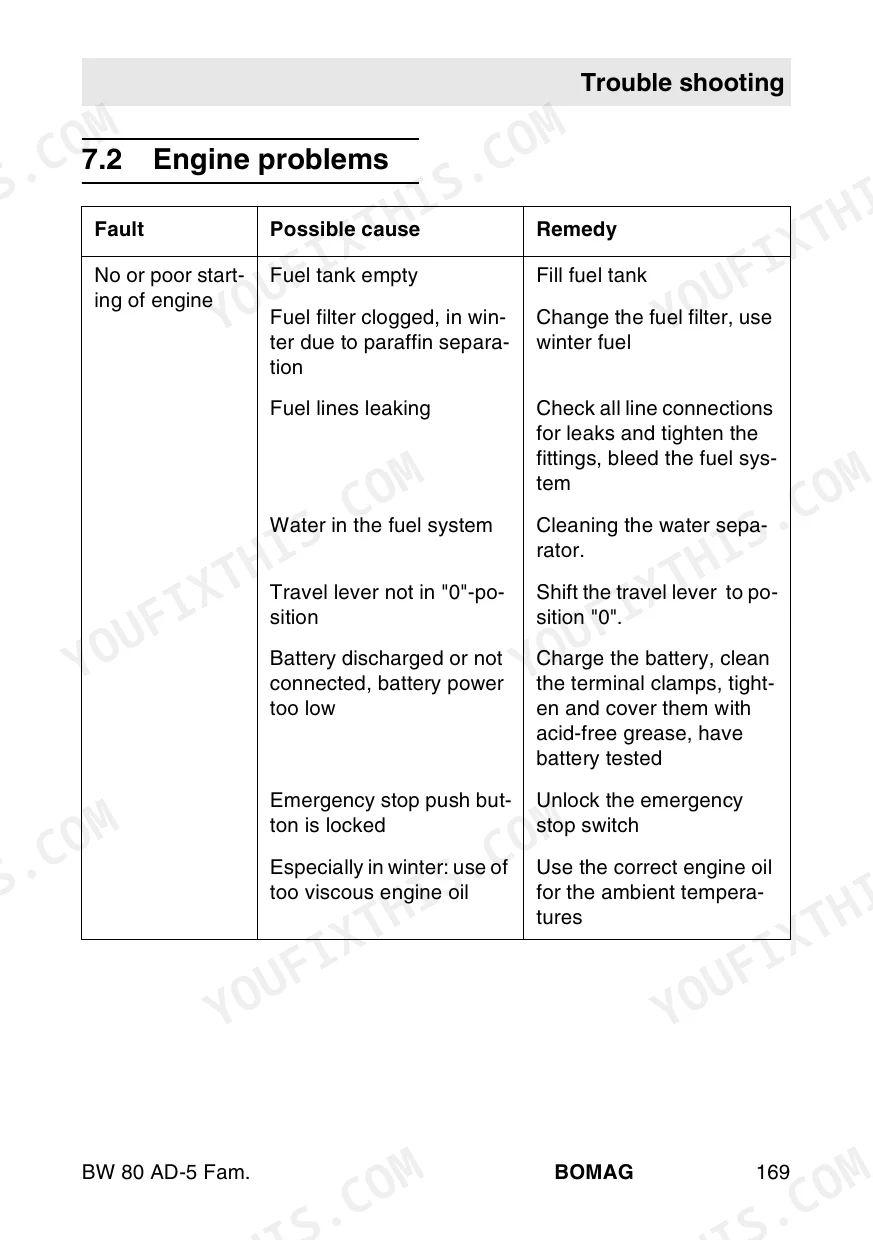 Trouble shooting

7.2 Engine problems

| Fault | Possible cause | Remedy |
|---|---|---|
| No or poor starting of engine | Fuel tank empty | Fill fuel tank |
| | Fuel filter clogged, in winter due to paraffin separation | Change the fuel filter, use winter fuel |
| | Fuel lines leaking | Check all line connections for leaks and tighten the fittings, bleed the fuel system |
| | Water in the fuel system | Cleaning the water separator. |
| | Travel lever not in "0"-position | Shift the travel lever to position "0". |
| | Battery discharged or not connected, battery power too low | Charge the battery, clean the terminal clamps, tighten and cover them with acid-free grease, have battery tested |
| | Emergency stop push button is locked | Unlock the emergency stop switch |
| | Especially in winter: use of too viscous engine oil | Use the correct engine oil for the ambient temperatures |

BW 80 AD-5 Fam. BOMAG 169

YOUFIXTHIS.COM